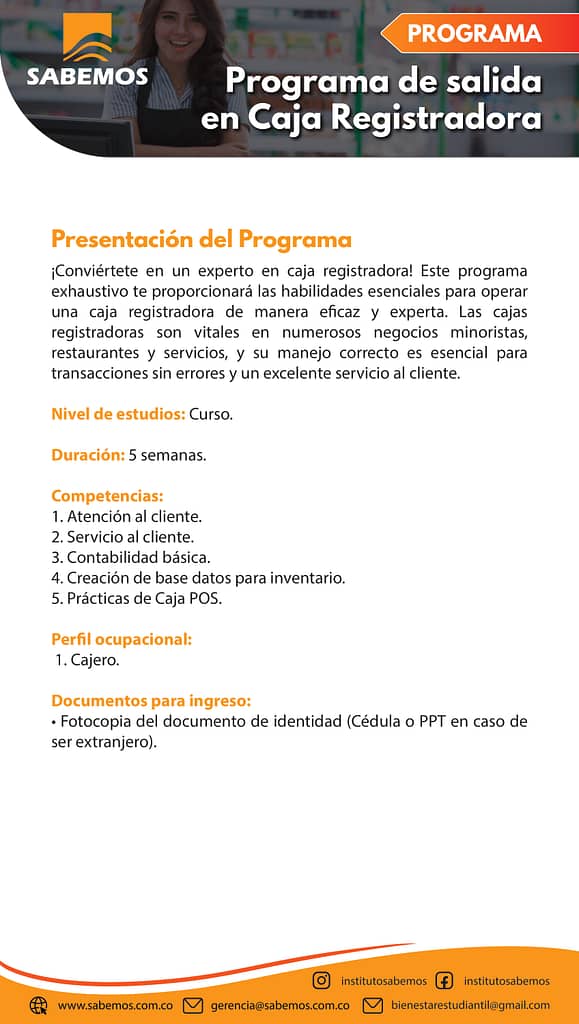 SABEMOS

PROGRAMA

Programa de salida en Caja Registradora

Presentación del Programa

¡Conviértete en un experto en caja registradora! Este programa exhaustivo te proporcionará las habilidades esenciales para operar una caja registradora de manera eficaz y experta. Las cajas registradoras son vitales en numerosos negocios minoristas, restaurantes y servicios, y su manejo correcto es esencial para transacciones sin errores y un excelente servicio al cliente.

Nivel de estudios: Curso.

Duración: 5 semanas.

Competencias:
1. Atención al cliente.
2. Servicio al cliente.
3. Contabilidad básica.
4. Creación de base datos para inventario.
5. Prácticas de Caja POS.

Perfil ocupacional:
1. Cajero.

Documentos para ingreso:
• Fotocopia del documento de identidad (Cédula o PPT en caso de ser extranjero).

institutosabemos institutosabemos

www.sabemos.com.co gerencia@sabemos.com.co bienestarestudiantil@gmail.com